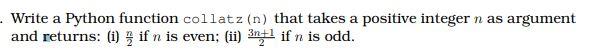 . Write a Python function collatz(n) that takes a positive integer $n$ as argument and returns: (i) $\frac{n}{2}$ if $n$ is even; (ii) $\frac{3n+1}{2}$ if $n$ is odd.